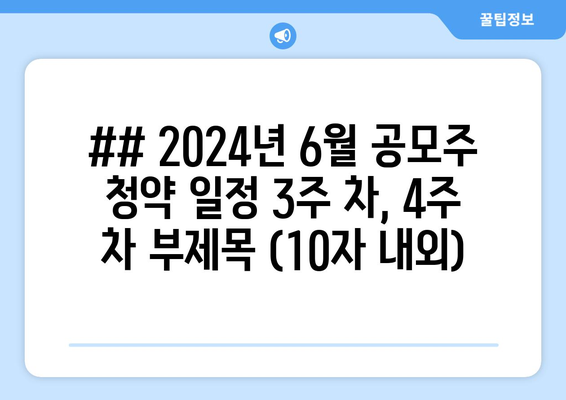 꿀팁정보

## 2024년 6월 공모주 청약 일정 3주 차, 4주 차 부제목 (10자 내외)